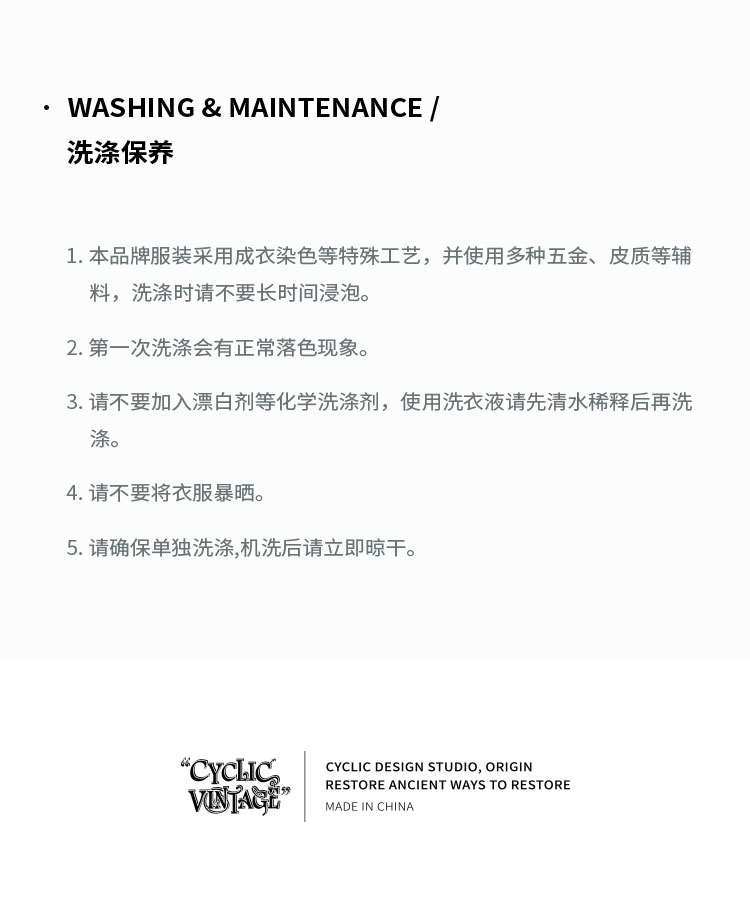 • WASHING & MAINTENANCE /
洗涤保养

1.本品牌服装采用成衣染色等特殊工艺，并使用多种五金、皮质等辅料，洗涤时请不要长时间浸泡。

2.第一次洗涤会有正常落色现象。

3.请不要加入漂白剂等化学洗涤剂，使用洗衣液请先清水稀释后再洗涤。

4.请不要将衣服暴晒。

5.请确保单独洗涤,机洗后请立即晾干。

"CYCLIC VINTAGE"

CYCLIC DESIGN STUDIO, ORIGIN
RESTORE ANCIENT WAYS TO RESTORE
MADE IN CHINA